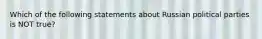 Which of the following statements about Russian political parties is NOT true?